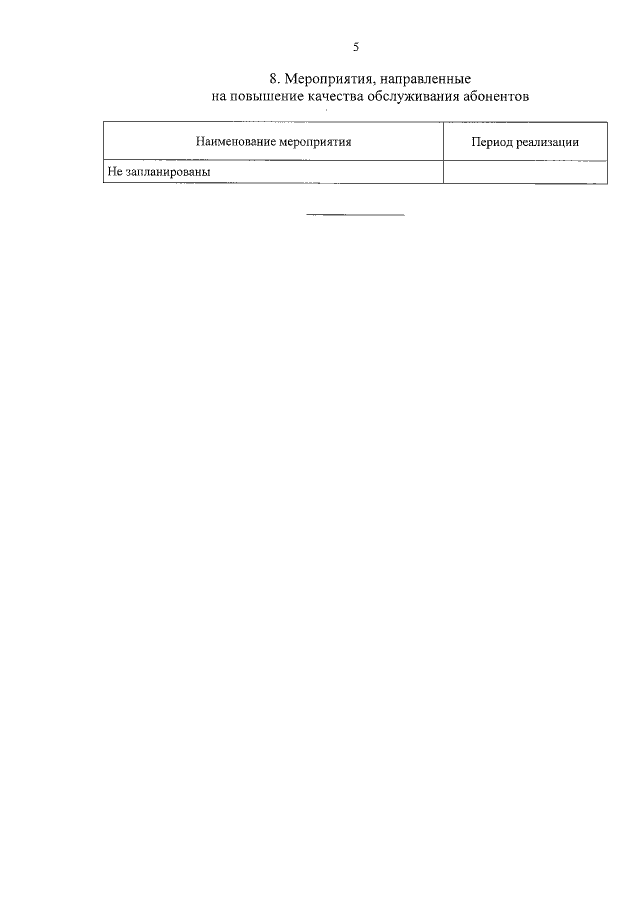 5

8. Мероприятия, направленные
на повышение качества обслуживания абонентов

| Наименование мероприятия | Период реализации |
|---|---|
| Не запланированы | |